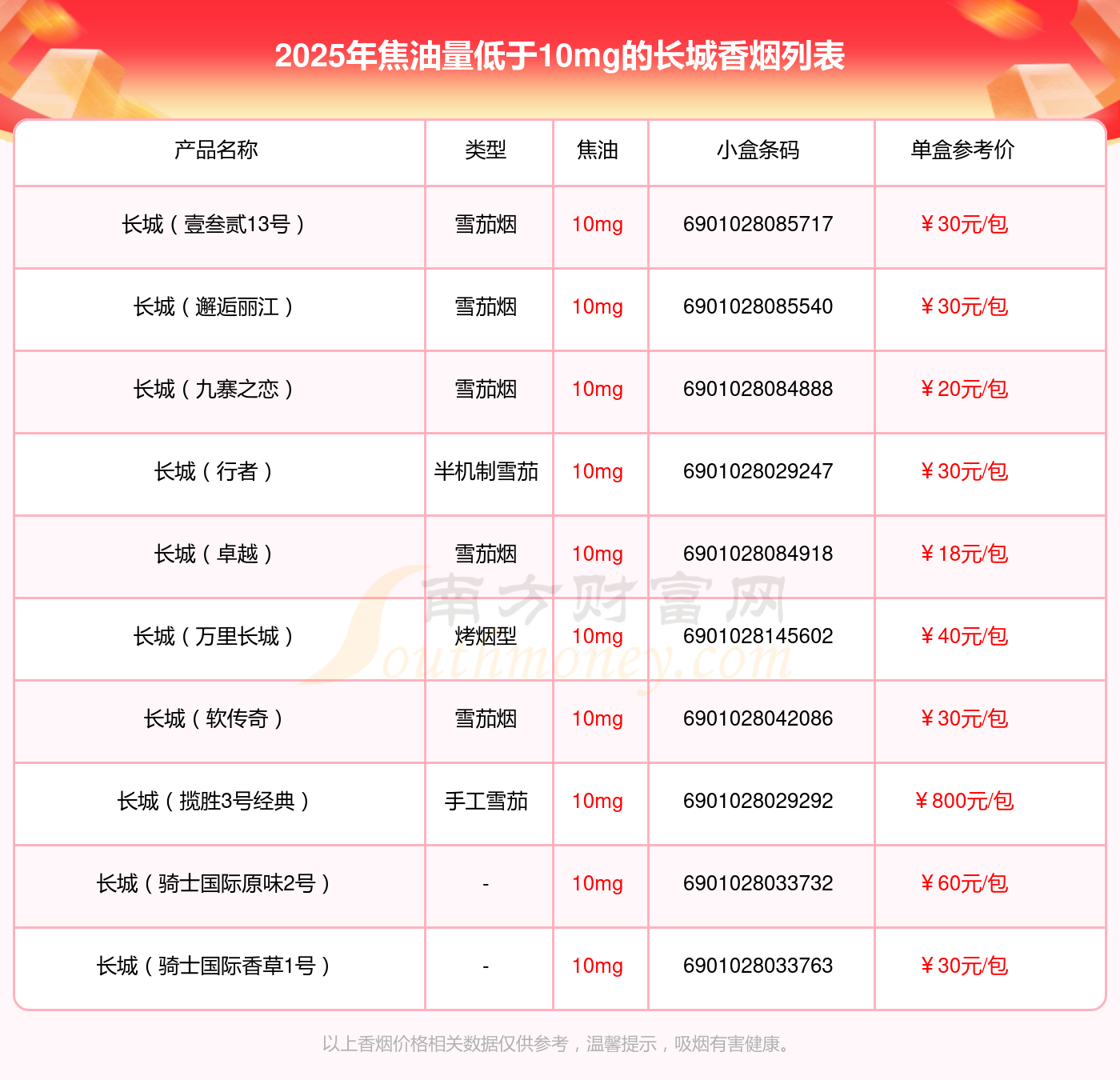 2025年焦油量低于10mg的长城香烟列表

| 产品名称 | 类型 | 焦油 | 小盒条码 | 单盒参考价 |
|---|---|---|---|---|
| 长城（壹叁贰13号） | 雪茄烟 | 10mg | 6901028085717 | ￥30元/包 |
| 长城（邂逅丽江） | 雪茄烟 | 10mg | 6901028085540 | ￥30元/包 |
| 长城（九寨之恋） | 雪茄烟 | 10mg | 6901028084888 | ￥20元/包 |
| 长城（行者） | 半机制雪茄 | 10mg | 6901028029247 | ￥30元/包 |
| 长城（卓越） | 雪茄烟 | 10mg | 6901028084918 | ￥18元/包 |
| 长城（万里长城） | 烤烟型 | 10mg | 6901028145602 | ￥40元/包 |
| 长城（软传奇） | 雪茄烟 | 10mg | 6901028042086 | ￥30元/包 |
| 长城（揽胜3号经典） | 手工雪茄 | 10mg | 6901028029292 | ￥800元/包 |
| 长城（骑士国际原味2号） | - | 10mg | 6901028033732 | ￥60元/包 |
| 长城（骑士国际香草1号） | - | 10mg | 6901028033763 | ￥30元/包 |

以上香烟价格相关数据仅供参考，温馨提示，吸烟有害健康。

南方财富网
Southmoney.com